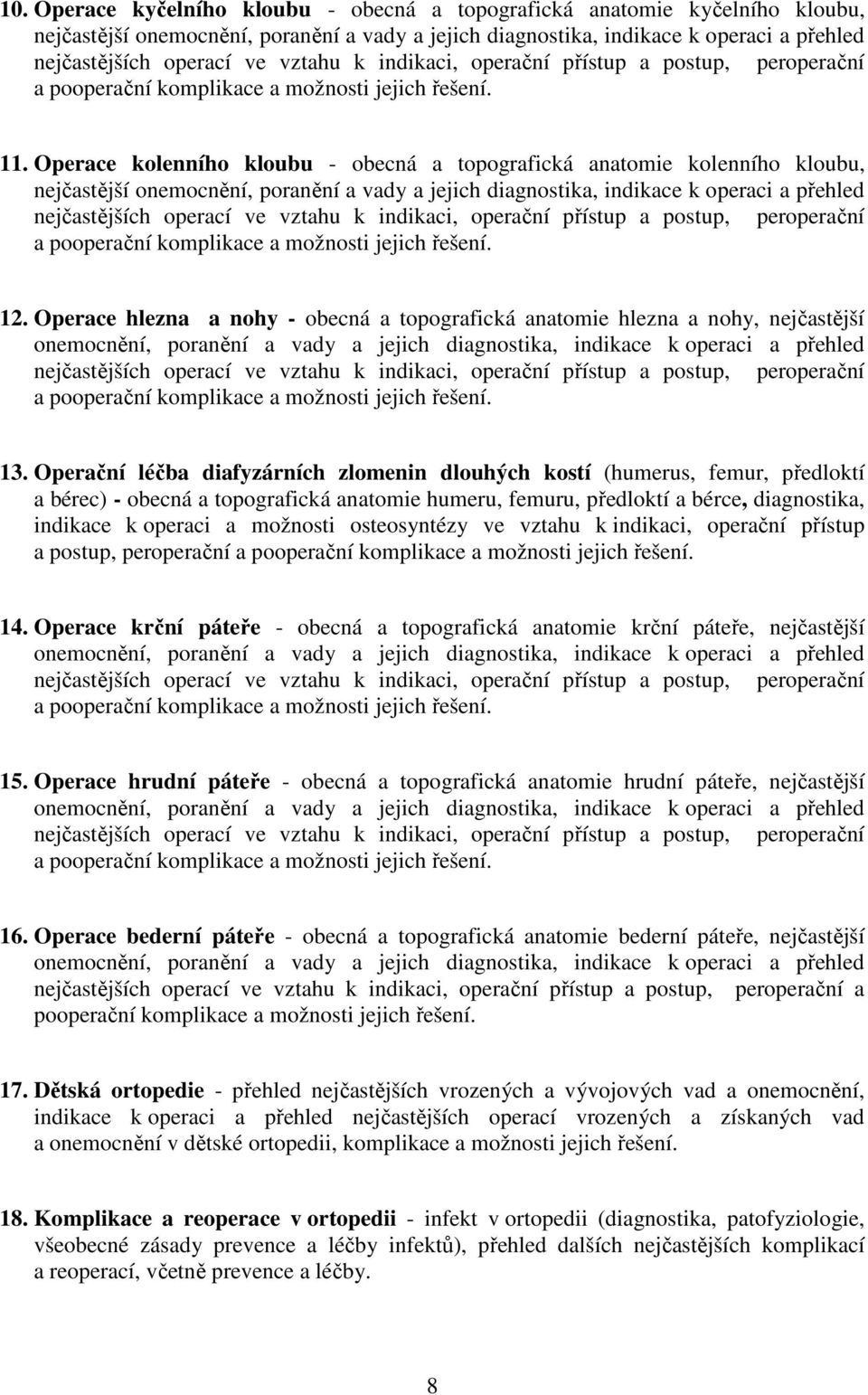 10. Operace kyčelního kloubu - obecná a topografická anatomie kyčelního kloubu, nejčastější onemocnění, poranění a vady a jejich diagnostika, indikace k operaci a přehled nejčastějších operací ve vztahu k indikaci, operační přístup a postup, peroperační a pooperační komplikace a možnosti jejich řešení.

11. Operace kolenního kloubu - obecná a topografická anatomie kolenního kloubu, nejčastější onemocnění, poranění a vady a jejich diagnostika, indikace k operaci a přehled nejčastějších operací ve vztahu k indikaci, operační přístup a postup, peroperační a pooperační komplikace a možnosti jejich řešení.

12. Operace hlezna a nohy - obecná a topografická anatomie hlezna a nohy, nejčastější onemocnění, poranění a vady a jejich diagnostika, indikace k operaci a přehled nejčastějších operací ve vztahu k indikaci, operační přístup a postup, peroperační a pooperační komplikace a možnosti jejich řešení.

13. Operační léčba diafyzárních zlomenin dlouhých kostí (humerus, femur, předloktí a bérec) - obecná a topografická anatomie humeru, femuru, předloktí a bérce, diagnostika, indikace k operaci a možnosti osteosyntézy ve vztahu k indikaci, operační přístup a postup, peroperační a pooperační komplikace a možnosti jejich řešení.

14. Operace krční páteře - obecná a topografická anatomie krční páteře, nejčastější onemocnění, poranění a vady a jejich diagnostika, indikace k operaci a přehled nejčastějších operací ve vztahu k indikaci, operační přístup a postup, peroperační a pooperační komplikace a možnosti jejich řešení.

15. Operace hrudní páteře - obecná a topografická anatomie hrudní páteře, nejčastější onemocnění, poranění a vady a jejich diagnostika, indikace k operaci a přehled nejčastějších operací ve vztahu k indikaci, operační přístup a postup, peroperační a pooperační komplikace a možnosti jejich řešení.

16. Operace bederní páteře - obecná a topografická anatomie bederní páteře, nejčastější onemocnění, poranění a vady a jejich diagnostika, indikace k operaci a přehled nejčastějších operací ve vztahu k indikaci, operační přístup a postup, peroperační a pooperační komplikace a možnosti jejich řešení.

17. Dětská ortopedie - přehled nejčastějších vrozených a vývojových vad a onemocnění, indikace k operaci a přehled nejčastějších operací vrozených a získaných vad a onemocnění v dětské ortopedii, komplikace a možnosti jejich řešení.

18. Komplikace a reoperace v ortopedii - infekt v ortopedii (diagnostika, patofyziologie, všeobecné zásady prevence a léčby infektů), přehled dalších nejčastějších komplikací a reoperací, včetně prevence a léčby.

8